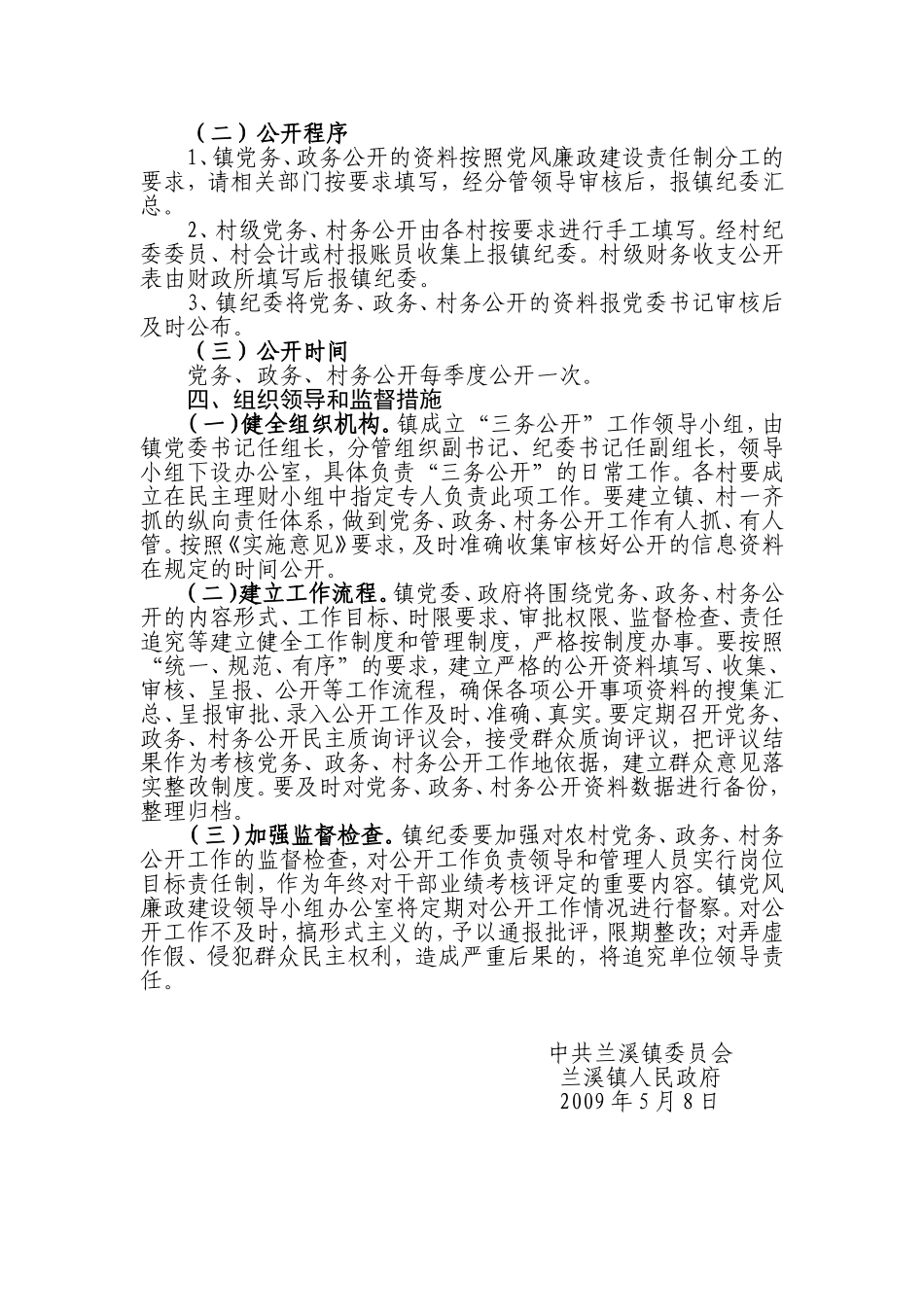 （二）公开程序

1、镇党务、政务公开的资料按照党风廉政建设责任制分工的要求，请相关部门按要求填写，经分管领导审核后，报镇纪委汇总。

2、村级党务、村务公开由各村按要求进行手工填写。经村纪委委员、村会计或村报账员收集上报镇纪委。村级财务收支公开表由财政所填写后报镇纪委。

3、镇纪委将党务、政务、村务公开的资料报党委书记审核后及时公布。

（三）公开时间

党务、政务、村务公开每季度公开一次。

四、组织领导和监督措施

（一）健全组织机构。镇成立“三务公开”工作领导小组，由镇党委书记任组长，分管组织副书记、纪委书记任副组长，领导小组下设办公室，具体负责“三务公开”的日常工作。各村要成立在民主理财小组中指定专人负责此项工作。要建立镇、村一齐抓的纵向责任体系，做到党务、政务、村务公开工作有人抓、有人管。按照《实施意见》要求，及时准确收集审核好公开的信息资料在规定的时间公开。

（二）建立工作流程。镇党委、政府将围绕党务、政务、村务公开的内容形式、工作目标、时限要求、审批权限、监督检查、责任追究等建立健全工作制度和管理制度，严格按制度办事。要按照“统一、规范、有序”的要求，建立严格的公开资料填写、收集、审核、呈报、公开等工作流程，确保各项公开事项资料的搜集汇总、呈报审批、录入公开工作及时、准确、真实。要定期召开党务、政务、村务公开民主质询评议会，接受群众质询评议，把评议结果作为考核党务、政务、村务公开工作地依据，建立群众意见落实整改制度。要及时对党务、政务、村务公开资料数据进行备份，整理归档。

（三）加强监督检查。镇纪委要加强对农村党务、政务、村务公开工作的监督检查，对公开工作负责领导和管理人员实行岗位目标责任制，作为年终对干部业绩考核评定的重要内容。镇党风廉政建设领导小组办公室将定期对公开工作情况进行督察。对公开工作不及时，搞形式主义的，予以通报批评，限期整改；对弄虚作假、侵犯群众民主权利，造成严重后果的，将追究单位领导责任。

中共兰溪镇委员会
兰溪镇人民政府
2009 年 5 月 8 日